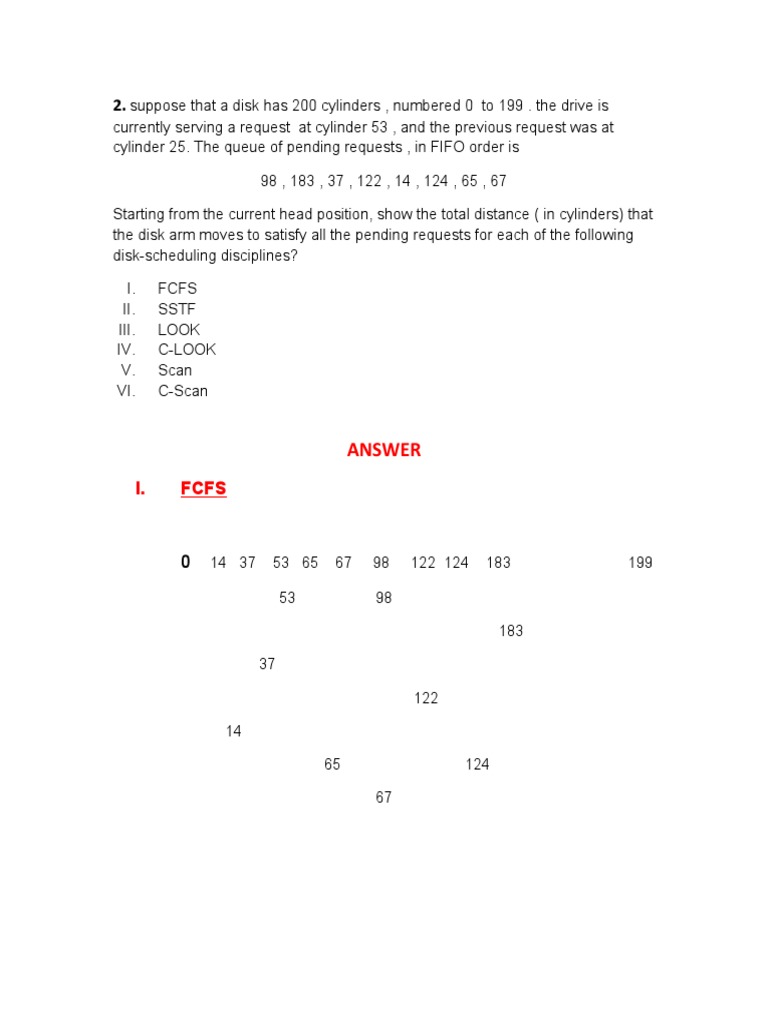 **2.** suppose that a disk has 200 cylinders , numbered 0 to 199 . the drive is currently serving a request at cylinder 53 , and the previous request was at cylinder 25. The queue of pending requests , in FIFO order is

98 , 183 , 37 , 122 , 14 , 124 , 65 , 67

Starting from the current head position, show the total distance ( in cylinders) that the disk arm moves to satisfy all the pending requests for each of the following disk-scheduling disciplines?

I. FCFS
II. SSTF
III. LOOK
IV. C-LOOK
V. Scan
VI. C-Scan

ANSWER

I. FCFS

0 14 37 53 65 67 98 122 124 183 199

53 98

183

37

122

14

65 124

67